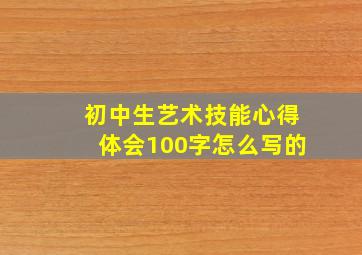 初中生艺术技能心得体会100字怎么写的